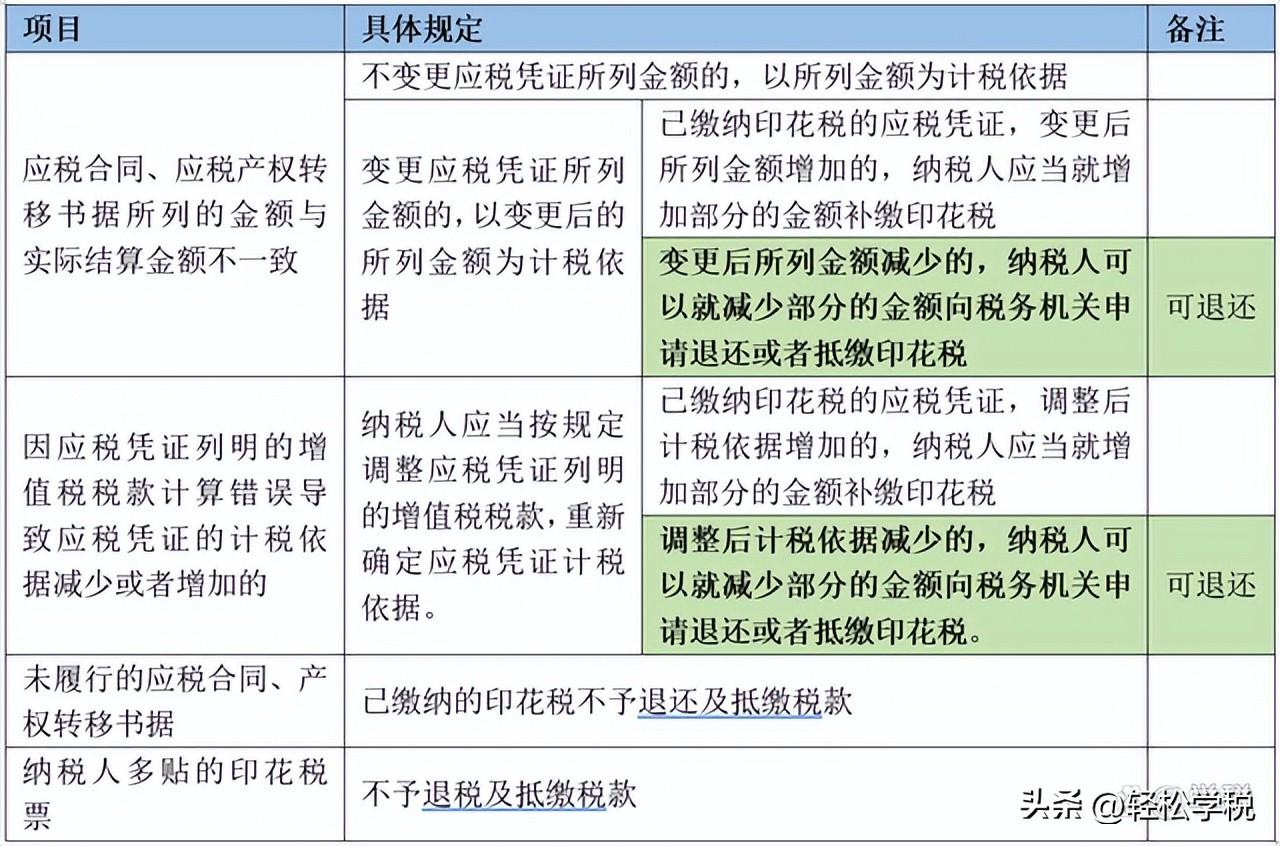 | 项目 | 具体规定 | | 备注 |
|---|---|---|---|
| 应税合同、应税产权转移书据所列的金额与实际结算金额不一致 | 不变更应税凭证所列金额的，以所列金额为计税依据 | | |
| | 变更应税凭证所列金额的，以变更后的所列金额为计税依据 | 已缴纳印花税的应税凭证，变更后所列金额增加的，纳税人应当就增加部分的金额补缴印花税 | |
| | | 变更后所列金额减少的，纳税人可以就减少部分的金额向税务机关申请退还或者抵缴印花税 | 可退还 |
| 因应税凭证列明的增值税税款计算错误导致应税凭证的计税依据减少或者增加的 | 纳税人应当按规定调整应税凭证列明的增值税税款，重新确定应税凭证计税依据。 | 已缴纳印花税的应税凭证，调整后计税依据增加的，纳税人应当就增加部分的金额补缴印花税 | |
| | | 调整后计税依据减少的，纳税人可以就减少部分的金额向税务机关申请退还或者抵缴印花税。 | 可退还 |
| 未履行的应税合同、产权转移书据 | 已缴纳的印花税不予退还及抵缴税款 | | |
| 纳税人多贴的印花税票 | 不予退税及抵缴税款 | | |

头条 @轻松学税